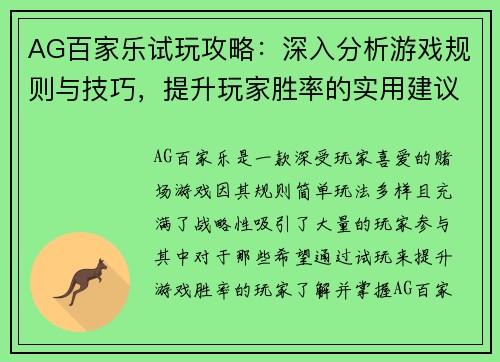 AG百家乐试玩攻略：深入分析游戏规则与技巧，提升玩家胜率的实用建议

AG百家乐是一款深受玩家喜爱的赌场游戏因其规则简单玩法多样且充满了战略性吸引了大量的玩家参与其中对于那些希望通过试玩来提升游戏胜率的玩家了解并掌握AG百家